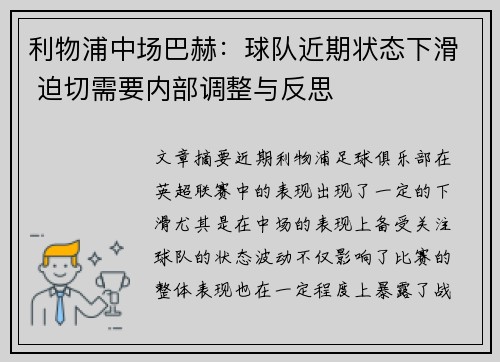 利物浦中场巴赫：球队近期状态下滑 迫切需要内部调整与反思

文章摘要近期利物浦足球俱乐部在英超联赛中的表现出现了一定的下滑尤其是在中场的表现上备受关注球队的状态波动不仅影响了比赛的整体表现也在一定程度上暴露了战